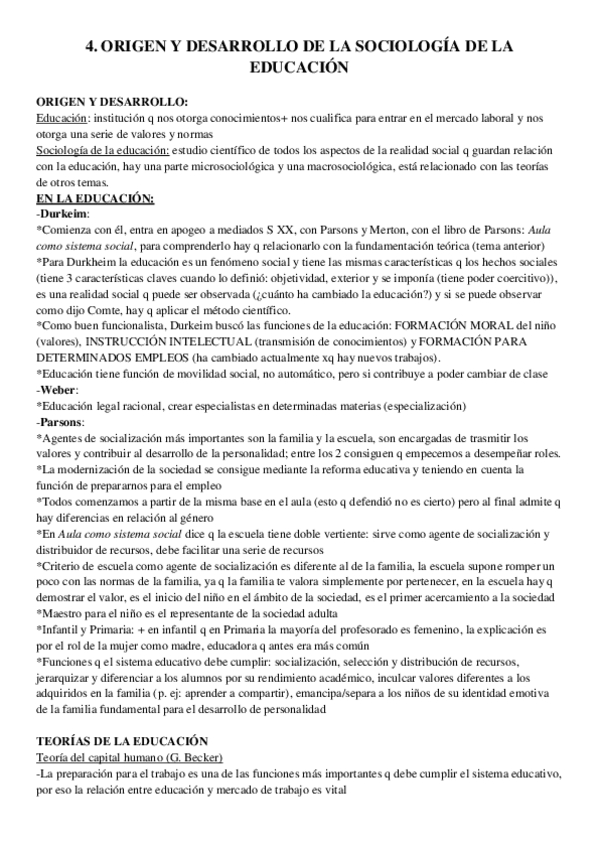 4. ORIGEN Y DESARROLLO DE LA SOCIOLOGÍA DE LA EDUCACIÓN

ORIGEN Y DESARROLLO:
Educación: institución q nos otorga conocimientos+ nos cualifica para entrar en el mercado laboral y nos otorga una serie de valores y normas
Sociología de la educación: estudio científico de todos los aspectos de la realidad social q guardan relación con la educación, hay una parte microsociológica y una macrosociológica, está relacionado con las teorías de otros temas.
EN LA EDUCACIÓN:
-Durkeim:
*Comienza con él, entra en apogeo a mediados S XX, con Parsons y Merton, con el libro de Parsons: Aula como sistema social, para comprenderlo hay q relacionarlo con la fundamentación teórica (tema anterior)
*Para Durkheim la educación es un fenómeno social y tiene las mismas características q los hechos sociales (tiene 3 características claves cuando lo definió: objetividad, exterior y se imponía (tiene poder coercitivo)), es una realidad social q puede ser observada (¿cuánto ha cambiado la educación?) y si se puede observar como dijo Comte, hay q aplicar el método científico.
*Como buen funcionalista, Durkeim buscó las funciones de la educación: FORMACIÓN MORAL del niño (valores), INSTRUCCIÓN INTELECTUAL (transmisión de conocimientos) y FORMACIÓN PARA DETERMINADOS EMPLEOS (ha cambiado actualmente xq hay nuevos trabajos).
*Educación tiene función de movilidad social, no automático, pero si contribuye a poder cambiar de clase
-Weber:
*Educación legal racional, crear especialistas en determinadas materias (especialización)
-Parsons:
*Agentes de socialización más importantes son la familia y la escuela, son encargadas de trasmitir los valores y contribuir al desarrollo de la personalidad; entre los 2 consiguen q empecemos a desempeñar roles.
*La modernización de la sociedad se consigue mediante la reforma educativa y teniendo en cuenta la función de prepararnos para el empleo
*Todos comenzamos a partir de la misma base en el aula (esto q defendió no es cierto) pero al final admite q hay diferencias en relación al género
*En Aula como sistema social dice q la escuela tiene doble vertiente: sirve como agente de socialización y distribuidor de recursos, debe facilitar una serie de recursos
*Criterio de escuela como agente de socialización es diferente al de la familia, la escuela supone romper un poco con las normas de la familia, ya q la familia te valora simplemente por pertenecer, en la escuela hay q demostrar el valor, es el inicio del niño en el ámbito de la sociedad, es el primer acercamiento a la sociedad
*Maestro para el niño es el representante de la sociedad adulta
*Infantil y Primaria: + en infantil q en Primaria la mayoría del profesorado es femenino, la explicación es por el rol de la mujer como madre, educadora q antes era más común
*Funciones q el sistema educativo debe cumplir: socialización, selección y distribución de recursos, jerarquizar y diferenciar a los alumnos por su rendimiento académico, inculcar valores diferentes a los adquiridos en la familia (p. ej: aprender a compartir), emancipa/separa a los niños de su identidad emotiva de la familia fundamental para el desarrollo de personalidad

TEORÍAS DE LA EDUCACIÓN
Teoría del capital humano (G. Becker)
-La preparación para el trabajo es una de las funciones más importantes q debe cumplir el sistema educativo, por eso la relación entre educación y mercado de trabajo es vital